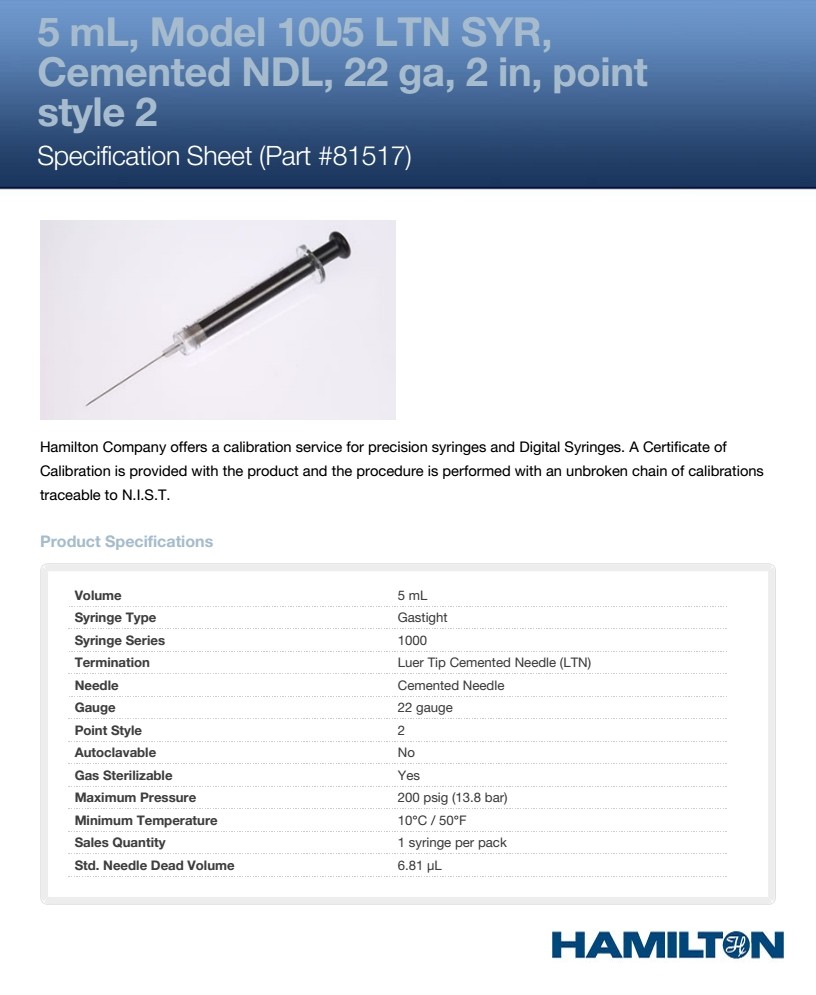 5 mL, Model 1005 LTN SYR, Cemented NDL, 22 ga, 2 in, point style 2

Specification Sheet (Part #81517)

Hamilton Company offers a calibration service for precision syringes and Digital Syringes. A Certificate of Calibration is provided with the product and the procedure is performed with an unbroken chain of calibrations traceable to N.I.S.T.

Product Specifications

Volume 5 mL
Syringe Type Gastight
Syringe Series 1000
Termination Luer Tip Cemented Needle (LTN)
Needle Cemented Needle
Gauge 22 gauge
Point Style 2
Autoclavable No
Gas Sterilizable Yes
Maximum Pressure 200 psig (13.8 bar)
Minimum Temperature 10°C / 50°F
Sales Quantity 1 syringe per pack
Std. Needle Dead Volume 6.81 µL

HAMILTON